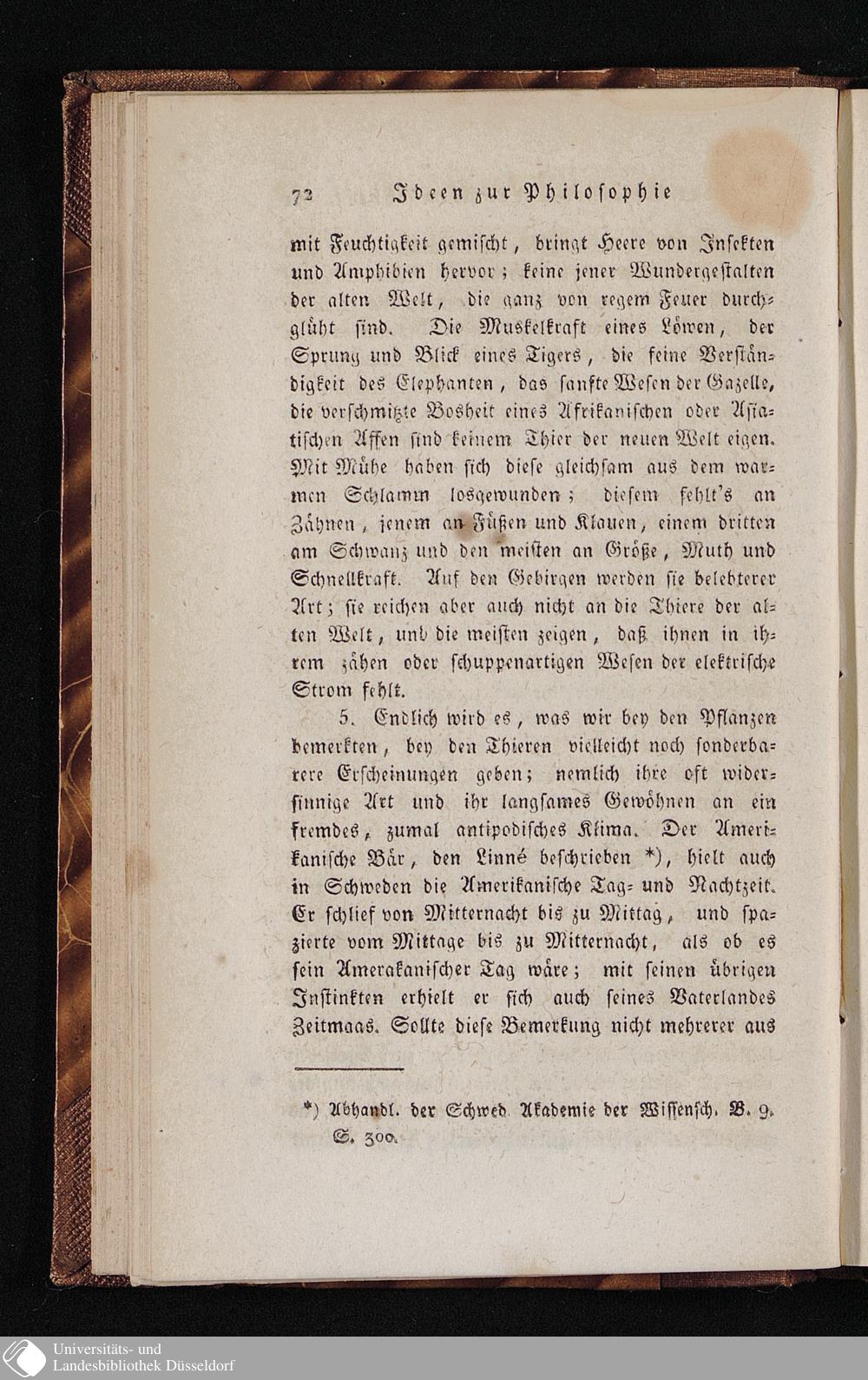 72 Ideen zur Philosophie

mit Feuchtigkeit gemischt, bringt Heere von Insekten und Amphibien hervor; keine jener Wundergestalten der alten Welt, die ganz von regem Feuer durchglüht sind. Die Muskelkraft eines Löwen, der Sprung und Blick eines Tigers, die feine Verständigkeit des Elephanten, das sanfte Wesen der Gazelle, die verschmitzte Bosheit eines Afrikanischen oder Asiatischen Affen sind keinem Thier der neuen Welt eigen. Mit Mühe haben sich diese gleichsam aus dem warmen Schlamm losgewunden; diesem fehlt's an Zähnen, jenem an Füßen und Klauen, einem dritten am Schwanz und den meisten an Größe, Muth und Schnellkraft. Auf den Gebirgen werden sie belebterer Art; sie reichen aber auch nicht an die Thiere der alten Welt, und die meisten zeigen, daß ihnen in ihrem zähen oder schuppenartigen Wesen der elektrische Strom fehlt.

5. Endlich wird es, was wir bey den Pflanzen bemerkten, bey den Thieren vielleicht noch sonderbarere Erscheinungen geben; nemlich ihre oft widersinnige Art und ihr langsames Gewöhnen an ein fremdes, zumal antipodisches Klima. Der Amerikanische Bär, den Linné beschrieben *), hielt auch in Schweden die Amerikanische Tag- und Nachtzeit. Er schlief von Mitternacht bis zu Mittag, und spazierte vom Mittage bis zu Mitternacht, als ob es sein Amerakanischer Tag wäre; mit seinen übrigen Instinkten erhielt er sich auch seines Vaterlandes Zeitmaas. Sollte diese Bemerkung nicht mehrerer aus

*) Abhandl. der Schwed. Akademie der Wissensch. B. 9. S. 300.

Universitäts- und Landesbibliothek Düsseldorf